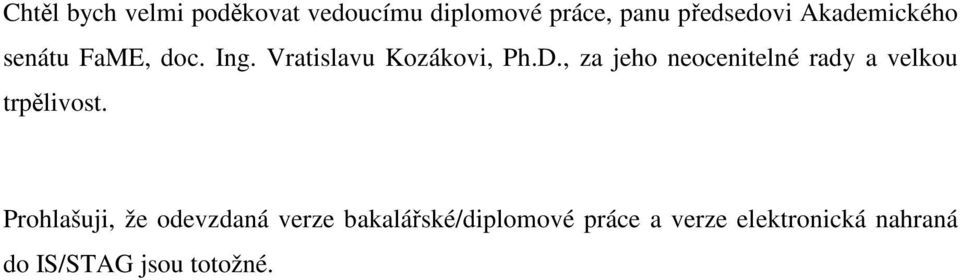 Chtěl bych velmi poděkovat vedoucímu diplomové práce, panu předsedovi Akademického senátu FaME, doc. Ing. Vratislavu Kozákovi, Ph.D., za jeho neocenitelné rady a velkou trpělivost.

Prohlašuji, že odevzdaná verze bakalářské/diplomové práce a verze elektronická nahraná do IS/STAG jsou totožné.